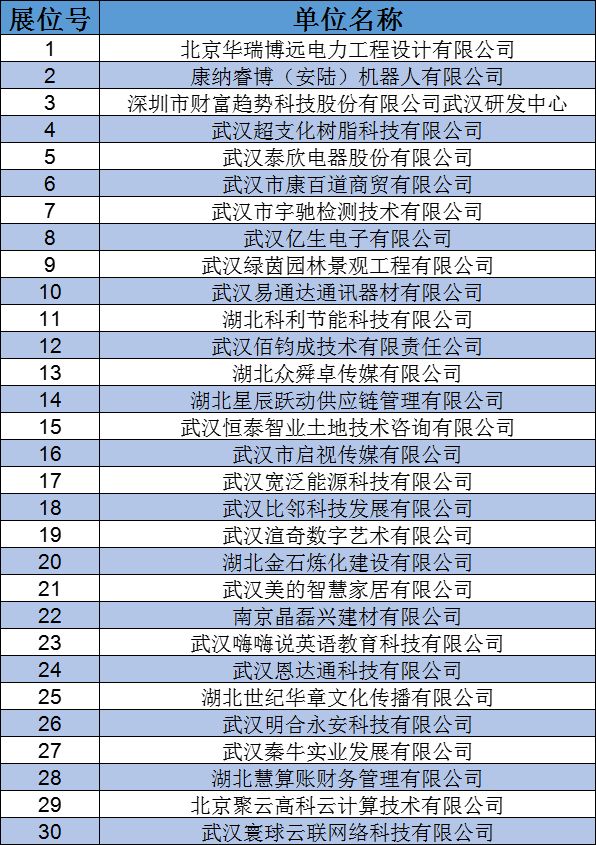 | 展位号 | 单位名称 |
|---|---|
| 1 | 北京华瑞博远电力工程设计有限公司 |
| 2 | 康纳睿博（安陆）机器人有限公司 |
| 3 | 深圳市财富趋势科技股份有限公司武汉研发中心 |
| 4 | 武汉超支化树脂科技有限公司 |
| 5 | 武汉泰欣电器股份有限公司 |
| 6 | 武汉市康百道商贸有限公司 |
| 7 | 武汉市宇驰检测技术有限公司 |
| 8 | 武汉亿生电子有限公司 |
| 9 | 武汉绿茵园林景观工程有限公司 |
| 10 | 武汉易通达通讯器材有限公司 |
| 11 | 湖北科利节能科技有限公司 |
| 12 | 武汉佰钧成技术有限责任公司 |
| 13 | 湖北众舜卓传媒有限公司 |
| 14 | 湖北星辰跃动供应链管理有限公司 |
| 15 | 武汉恒泰智业土地技术咨询有限公司 |
| 16 | 武汉市启视传媒有限公司 |
| 17 | 武汉宽泛能源科技有限公司 |
| 18 | 武汉比邻科技发展有限公司 |
| 19 | 武汉渲奇数字艺术有限公司 |
| 20 | 湖北金石炼化建设有限公司 |
| 21 | 武汉美的智慧家居有限公司 |
| 22 | 南京晶磊兴建材有限公司 |
| 23 | 武汉嗨嗨说英语教育科技有限公司 |
| 24 | 武汉恩达通科技有限公司 |
| 25 | 湖北世纪华章文化传播有限公司 |
| 26 | 武汉明合永安科技有限公司 |
| 27 | 武汉秦牛实业发展有限公司 |
| 28 | 湖北慧算账财务管理有限公司 |
| 29 | 北京聚云高科云计算技术有限公司 |
| 30 | 武汉寰球云联网络科技有限公司 |